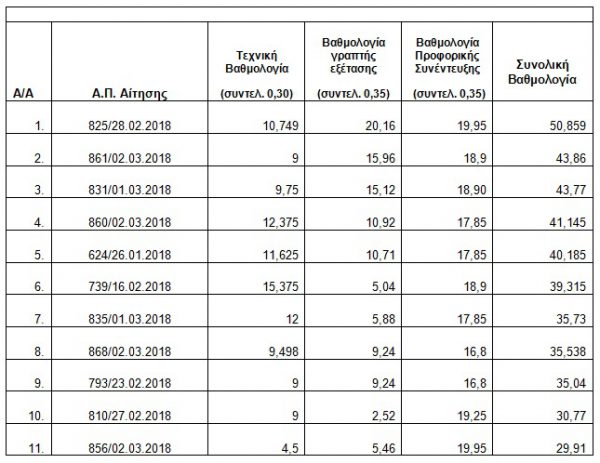 | Α/Α | Α.Π. Αίτησης | Τεχνική Βαθμολογία (συντελ. 0,30) | Βαθμολογία γραπτής εξέτασης (συντελ. 0,35) | Βαθμολογία Προφορικής Συνέντευξης (συντελ. 0,35) | Συνολική Βαθμολογία |
|---|---|---|---|---|---|
| 1. | 825/28.02.2018 | 10,749 | 20,16 | 19,95 | 50,859 |
| 2. | 861/02.03.2018 | 9 | 15,96 | 18,9 | 43,86 |
| 3. | 831/01.03.2018 | 9,75 | 15,12 | 18,90 | 43,77 |
| 4. | 860/02.03.2018 | 12,375 | 10,92 | 17,85 | 41,145 |
| 5. | 624/26.01.2018 | 11,625 | 10,71 | 17,85 | 40,185 |
| 6. | 739/16.02.2018 | 15,375 | 5,04 | 18,9 | 39,315 |
| 7. | 835/01.03.2018 | 12 | 5,88 | 17,85 | 35,73 |
| 8. | 868/02.03.2018 | 9,498 | 9,24 | 16,8 | 35,538 |
| 9. | 793/23.02.2018 | 9 | 9,24 | 16,8 | 35,04 |
| 10. | 810/27.02.2018 | 9 | 2,52 | 19,25 | 30,77 |
| 11. | 856/02.03.2018 | 4,5 | 5,46 | 19,95 | 29,91 |